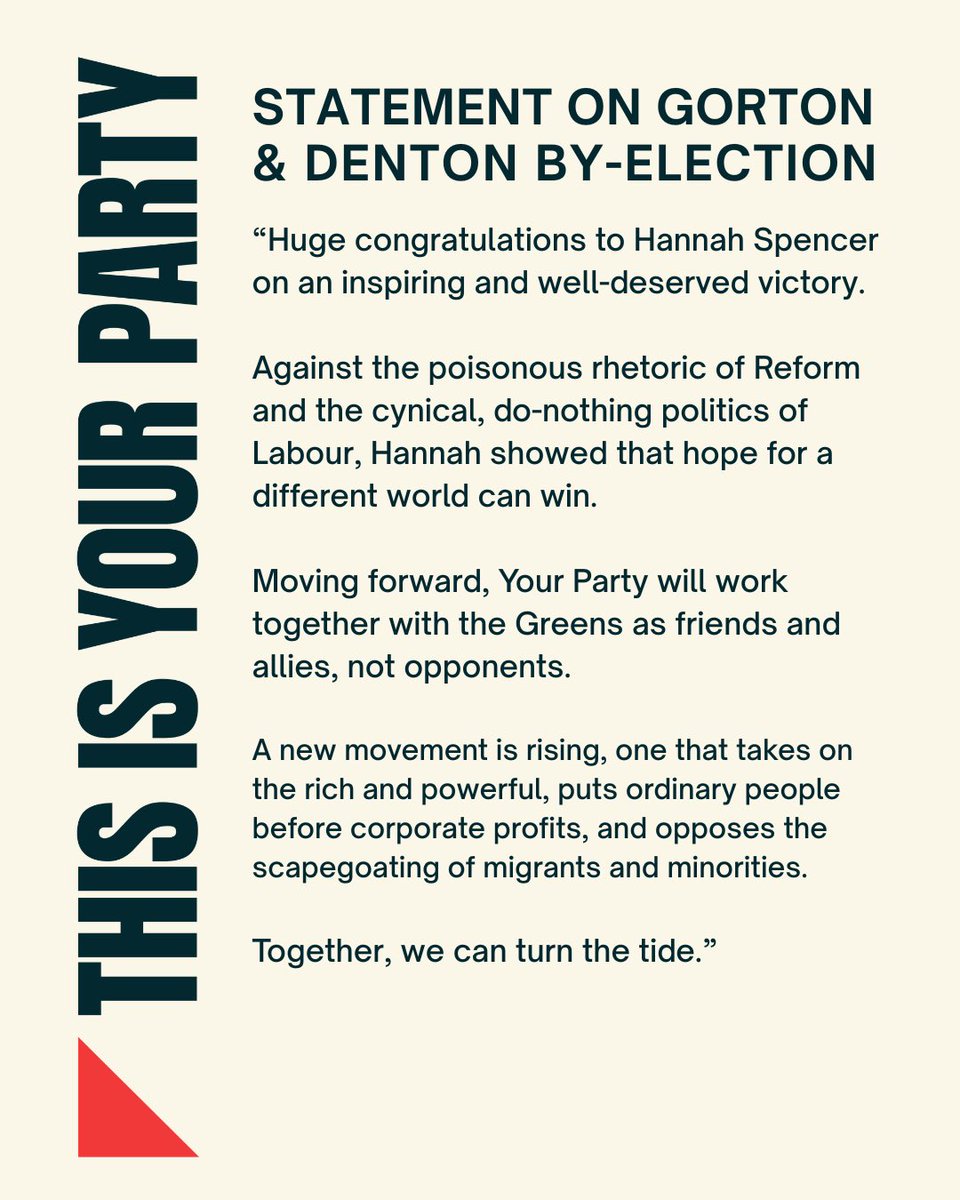 THIS IS YOUR PARTY

STATEMENT ON GORTON & DENTON BY-ELECTION

“Huge congratulations to Hannah Spencer on an inspiring and well-deserved victory.

Against the poisonous rhetoric of Reform and the cynical, do-nothing politics of Labour, Hannah showed that hope for a different world can win.

Moving forward, Your Party will work together with the Greens as friends and allies, not opponents.

A new movement is rising, one that takes on the rich and powerful, puts ordinary people before corporate profits, and opposes the scapegoating of migrants and minorities.

Together, we can turn the tide.”